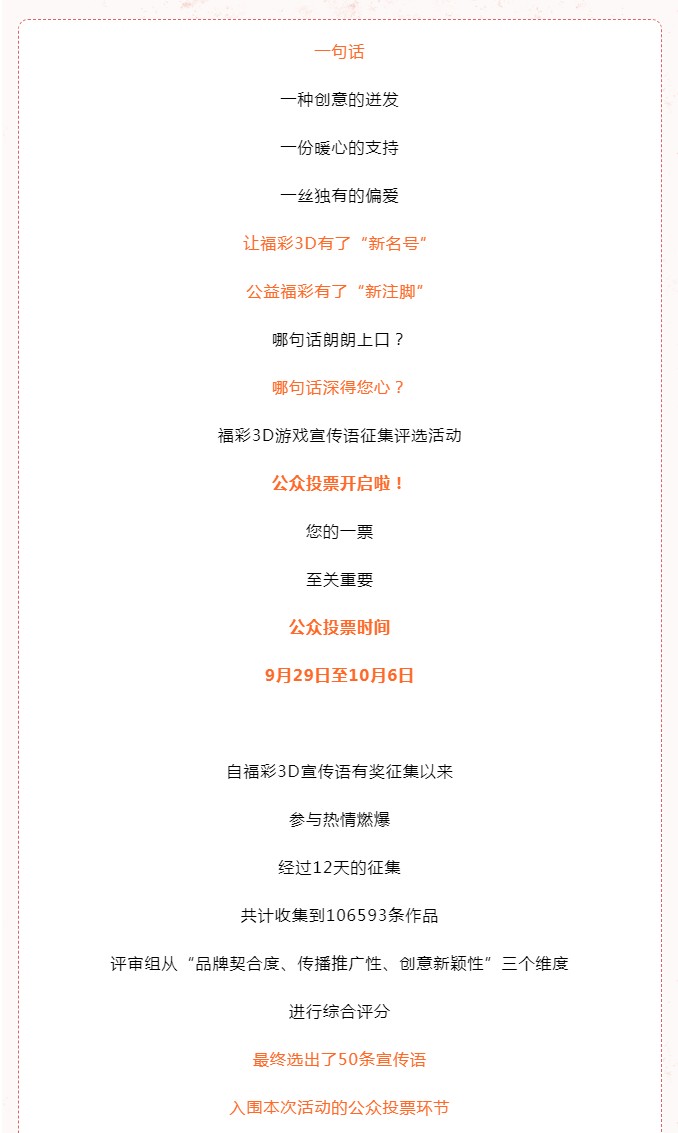 一句话

一种创意的迸发

一份暖心的支持

一丝独有的偏爱

让福彩3D有了“新名号”

公益福彩有了“新注脚”

哪句话朗朗上口？

哪句话深得您心？

福彩3D游戏宣传语征集评选活动

公众投票开启啦！

您的一票

至关重要

公众投票时间

9月29日至10月6日

自福彩3D宣传语有奖征集以来

参与热情燃爆

经过12天的征集

共计收集到106593条作品

评审组从“品牌契合度、传播推广性、创意新颖性”三个维度

进行综合评分

最终选出了50条宣传语

入围本次活动的公众投票环节